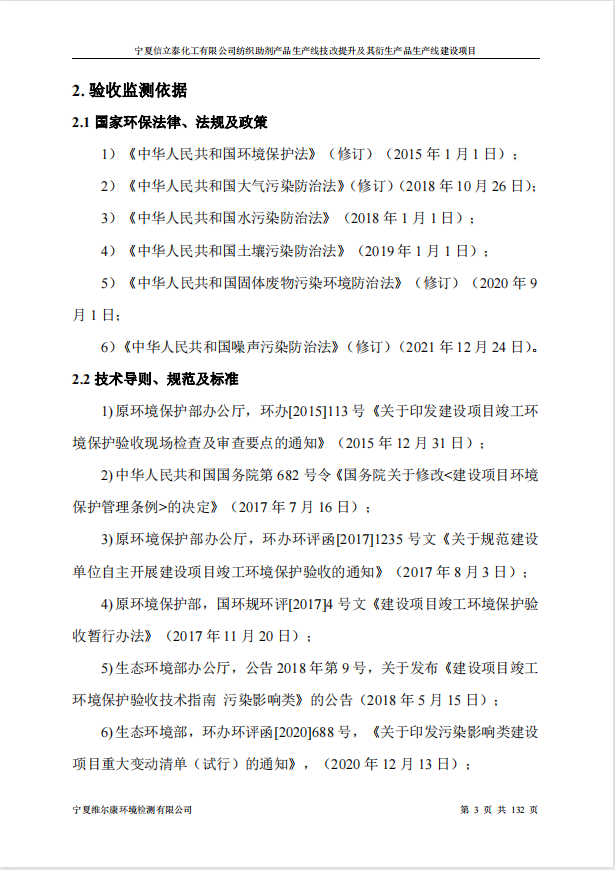 宁夏信立泰化工有限公司纺织助剂产品生产线技改提升及其衍生产品生产线建设项目

2. 验收监测依据

2.1 国家环保法律、法规及政策

1）《中华人民共和国环境保护法》（修订）（2015 年 1 月 1 日）；

2）《中华人民共和国大气污染防治法》(修订)（2018 年 10 月 26 日);

3）《中华人民共和国水污染防治法》（2018 年 1 月 1 日）；

4）《中华人民共和国土壤污染防治法》（2019 年 1 月 1 日）；

5）《中华人民共和国固体废物污染环境防治法》（修订）（2020 年 9 月 1 日；

6）《中华人民共和国噪声污染防治法》(修订)（2021 年 12 月 24 日)。

2.2 技术导则、规范及标准

1) 原环境保护部办公厅，环办[2015]113 号《关于印发建设项目竣工环境保护验收现场检查及审查要点的通知》（2015 年 12 月 31 日）；

2) 中华人民共和国国务院第 682 号令《国务院关于修改<建设项目环境保护管理条例>的决定》（2017 年 7 月 16 日）；

3) 原环境保护部办公厅，环办环评函[2017]1235 号文《关于规范建设单位自主开展建设项目竣工环境保护验收的通知》（2017 年 8 月 3 日）；

4) 原环境保护部，国环规环评[2017]4 号文《建设项目竣工环境保护验收暂行办法》（2017 年 11 月 20 日）；

5) 生态环境部办公厅，公告 2018 年第 9 号，关于发布《建设项目竣工环境保护验收技术指南 污染影响类》的公告（2018 年 5 月 15 日）；

6) 生态环境部，环办环评函[2020]688 号，《关于印发污染影响类建设项目重大变动清单（试行）的通知》，（2020 年 12 月 13 日）；

宁夏维尔康环境检测有限公司

第 3 页 共 132 页